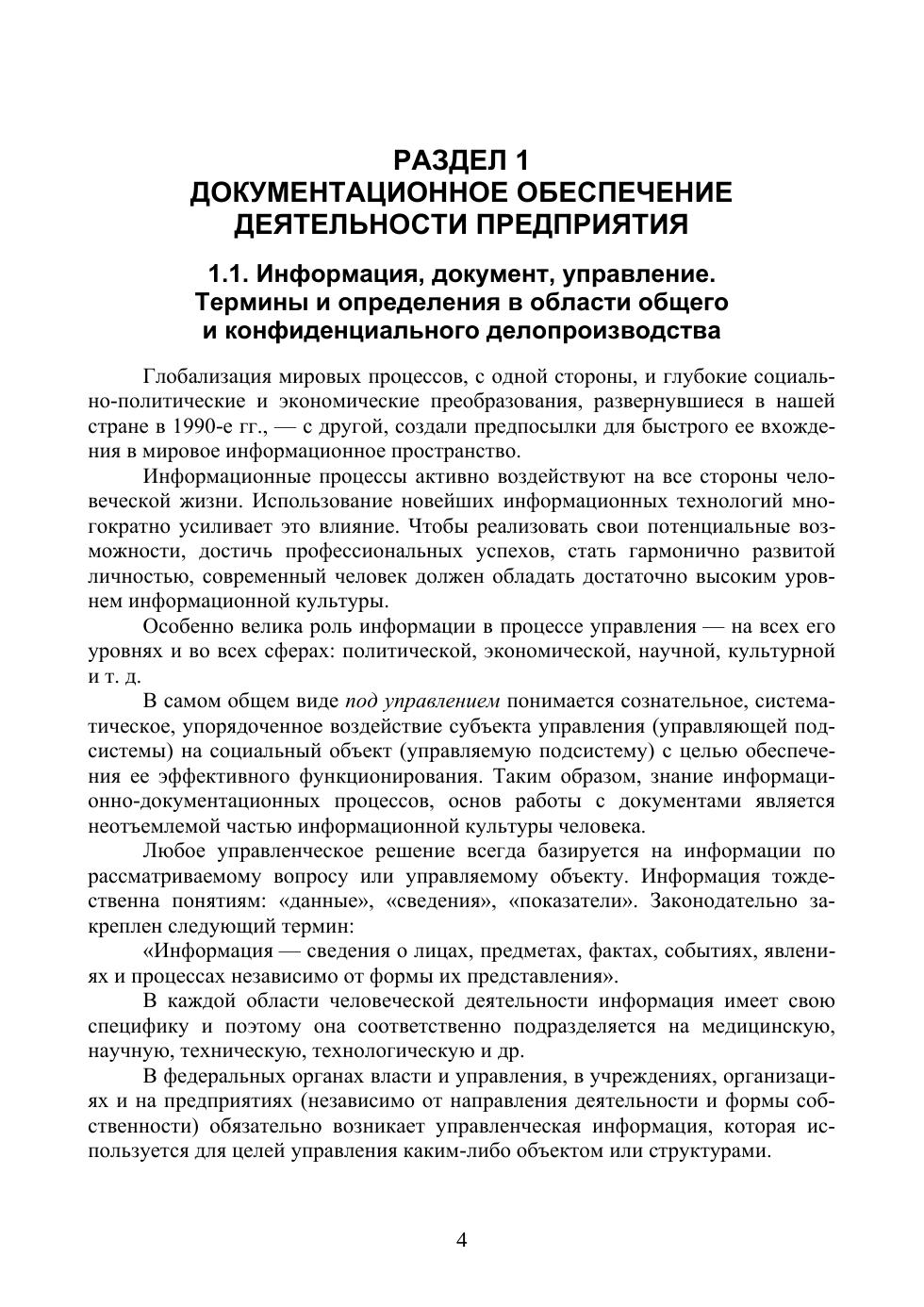 РАЗДЕЛ 1
ДОКУМЕНТАЦИОННОЕ ОБЕСПЕЧЕНИЕ ДЕЯТЕЛЬНОСТИ ПРЕДПРИЯТИЯ

1.1. Информация, документ, управление. Термины и определения в области общего и конфиденциального делопроизводства

Глобализация мировых процессов, с одной стороны, и глубокие социально-политические и экономические преобразования, развернувшиеся в нашей стране в 1990-е гг., — с другой, создали предпосылки для быстрого ее вхождения в мировое информационное пространство.

Информационные процессы активно воздействуют на все стороны человеческой жизни. Использование новейших информационных технологий многократно усиливает это влияние. Чтобы реализовать свои потенциальные возможности, достичь профессиональных успехов, стать гармонично развитой личностью, современный человек должен обладать достаточно высоким уровнем информационной культуры.

Особенно велика роль информации в процессе управления — на всех его уровнях и во всех сферах: политической, экономической, научной, культурной и т. д.

В самом общем виде под управлением понимается сознательное, систематическое, упорядоченное воздействие субъекта управления (управляющей подсистемы) на социальный объект (управляемую подсистему) с целью обеспечения ее эффективного функционирования. Таким образом, знание информационно-документационных процессов, основ работы с документами является неотъемлемой частью информационной культуры человека.

Любое управленческое решение всегда базируется на информации по рассматриваемому вопросу или управляемому объекту. Информация тождественна понятиям: «данные», «сведения», «показатели». Законодательно закреплен следующий термин:

«Информация — сведения о лицах, предметах, фактах, событиях, явлениях и процессах независимо от формы их представления».

В каждой области человеческой деятельности информация имеет свою специфику и поэтому она соответственно подразделяется на медицинскую, научную, техническую, технологическую и др.

В федеральных органах власти и управления, в учреждениях, организациях и на предприятиях (независимо от направления деятельности и формы собственности) обязательно возникает управленческая информация, которая используется для целей управления каким-либо объектом или структурами.

4